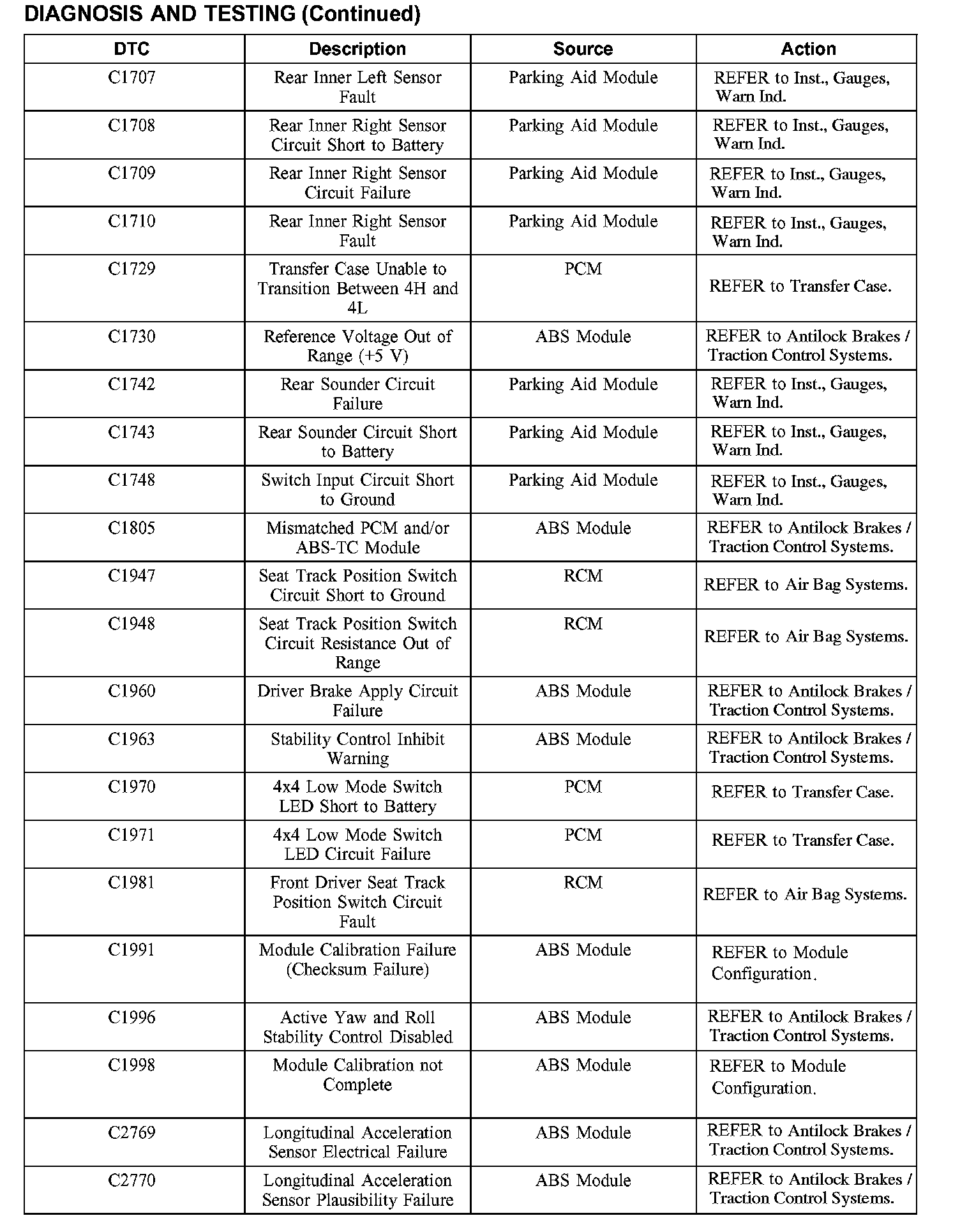 DIAGNOSIS AND TESTING (Continued)

| DTC | Description | Source | Action |
|---|---|---|---|
| C1707 | Rear Inner Left Sensor Fault | Parking Aid Module | REFER to Inst., Gauges, Warn Ind. |
| C1708 | Rear Inner Right Sensor Circuit Short to Battery | Parking Aid Module | REFER to Inst., Gauges, Warn Ind. |
| C1709 | Rear Inner Right Sensor Circuit Failure | Parking Aid Module | REFER to Inst., Gauges, Warn Ind. |
| C1710 | Rear Inner Right Sensor Fault | Parking Aid Module | REFER to Inst., Gauges, Warn Ind. |
| C1729 | Transfer Case Unable to Transition Between 4H and 4L | PCM | REFER to Transfer Case. |
| C1730 | Reference Voltage Out of Range (+5 V) | ABS Module | REFER to Antilock Brakes / Traction Control Systems. |
| C1742 | Rear Sounder Circuit Failure | Parking Aid Module | REFER to Inst., Gauges, Warn Ind. |
| C1743 | Rear Sounder Circuit Short to Battery | Parking Aid Module | REFER to Inst., Gauges, Warn Ind. |
| C1748 | Switch Input Circuit Short to Ground | Parking Aid Module | REFER to Inst., Gauges, Warn Ind. |
| C1805 | Mismatched PCM and/or ABS-TC Module | ABS Module | REFER to Antilock Brakes / Traction Control Systems. |
| C1947 | Seat Track Position Switch Circuit Short to Ground | RCM | REFER to Air Bag Systems. |
| C1948 | Seat Track Position Switch Circuit Resistance Out of Range | RCM | REFER to Air Bag Systems. |
| C1960 | Driver Brake Apply Circuit Failure | ABS Module | REFER to Antilock Brakes / Traction Control Systems. |
| C1963 | Stability Control Inhibit Warning | ABS Module | REFER to Antilock Brakes / Traction Control Systems. |
| C1970 | 4x4 Low Mode Switch LED Short to Battery | PCM | REFER to Transfer Case. |
| C1971 | 4x4 Low Mode Switch LED Circuit Failure | PCM | REFER to Transfer Case. |
| C1981 | Front Driver Seat Track Position Switch Circuit Fault | RCM | REFER to Air Bag Systems. |
| C1991 | Module Calibration Failure (Checksum Failure) | ABS Module | REFER to Module Configuration. |
| C1996 | Active Yaw and Roll Stability Control Disabled | ABS Module | REFER to Antilock Brakes / Traction Control Systems. |
| C1998 | Module Calibration not Complete | ABS Module | REFER to Module Configuration. |
| C2769 | Longitudinal Acceleration Sensor Electrical Failure | ABS Module | REFER to Antilock Brakes / Traction Control Systems. |
| C2770 | Longitudinal Acceleration Sensor Plausibility Failure | ABS Module | REFER to Antilock Brakes / Traction Control Systems. |